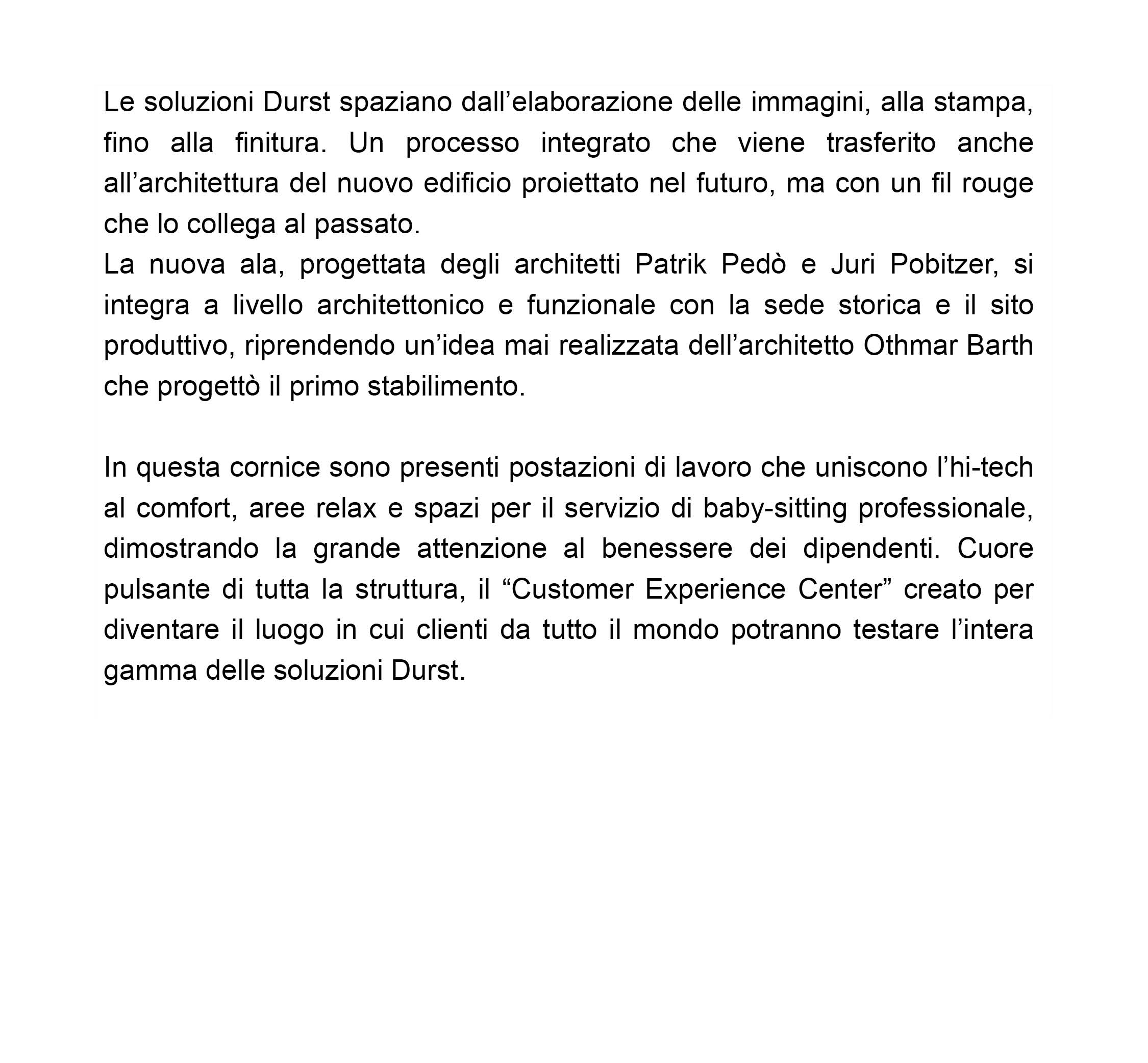 Le soluzioni Durst spaziano dall’elaborazione delle immagini, alla stampa, fino alla finitura. Un processo integrato che viene trasferito anche all’architettura del nuovo edificio proiettato nel futuro, ma con un fil rouge che lo collega al passato.
La nuova ala, progettata degli architetti Patrik Pedò e Juri Pobitzer, si integra a livello architettonico e funzionale con la sede storica e il sito produttivo, riprendendo un’idea mai realizzata dell’architetto Othmar Barth che progettò il primo stabilimento.

In questa cornice sono presenti postazioni di lavoro che uniscono l’hi-tech al comfort, aree relax e spazi per il servizio di baby-sitting professionale, dimostrando la grande attenzione al benessere dei dipendenti. Cuore pulsante di tutta la struttura, il “Customer Experience Center” creato per diventare il luogo in cui clienti da tutto il mondo potranno testare l’intera gamma delle soluzioni Durst.